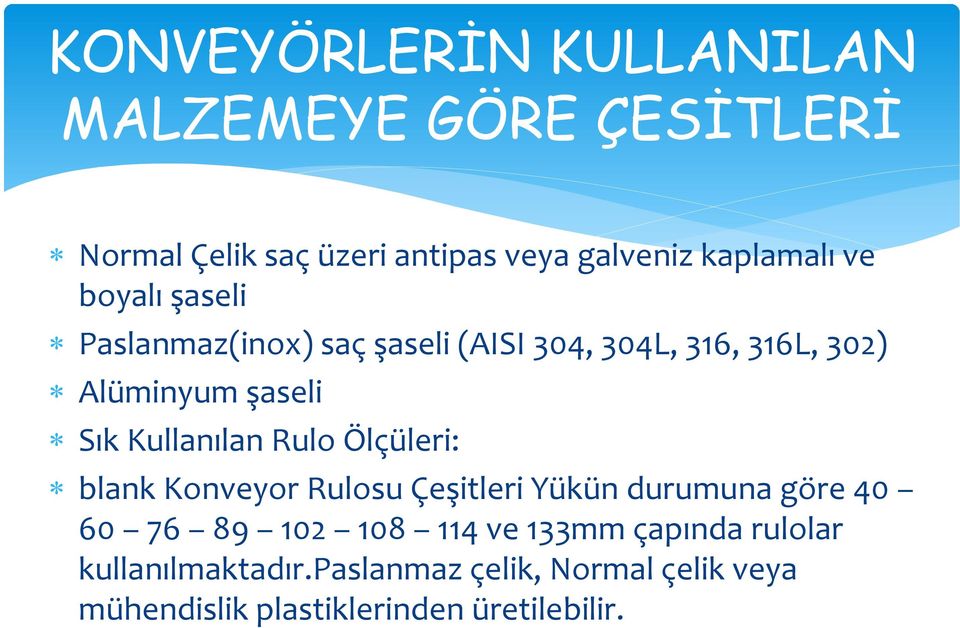 KONVEYÖRLERİN KULLANILAN MALZEMEYE GÖRE ÇEŞİTLERİ

* Normal Çelik saç üzeri antipas veya galveniz kaplamalı ve boyalı şaseli
* Paslanmaz(inox) saç şaseli (AISI 304, 304L, 316, 316L, 302)
* Alüminyum şaseli
* Sık Kullanılan Rulo Ölçüleri:
* blank Konveyor Rulosu Çeşitleri Yükün durumuna göre 40 – 60 – 76 – 89 – 102 – 108 – 114 ve 133mm çapında rulolar kullanılmaktadır.Paslanmaz çelik, Normal çelik veya mühendislik plastiklerinden üretilebilir.